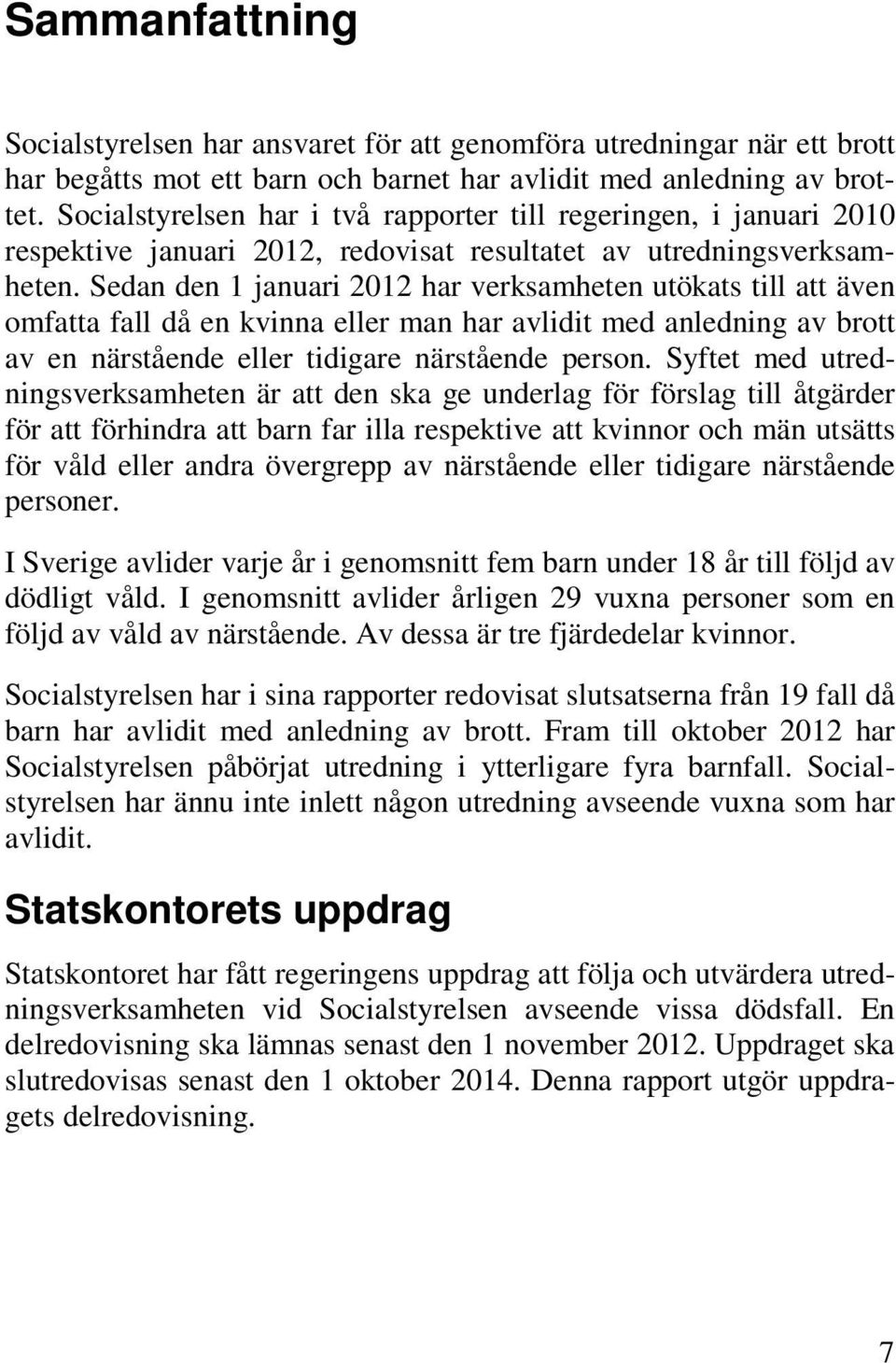 Sammanfattning

Socialstyrelsen har ansvaret för att genomföra utredningar när ett brott har begåtts mot ett barn och barnet har avlidit med anledning av brottet. Socialstyrelsen har i två rapporter till regeringen, i januari 2010 respektive januari 2012, redovisat resultatet av utredningsverksamheten. Sedan den 1 januari 2012 har verksamheten utökats till att även omfatta fall då en kvinna eller man har avlidit med anledning av brott av en närstående eller tidigare närstående person. Syftet med utredningsverksamheten är att den ska ge underlag för förslag till åtgärder för att förhindra att barn far illa respektive att kvinnor och män utsätts för våld eller andra övergrepp av närstående eller tidigare närstående personer.

I Sverige avlider varje år i genomsnitt fem barn under 18 år till följd av dödligt våld. I genomsnitt avlider årligen 29 vuxna personer som en följd av våld av närstående. Av dessa är tre fjärdedelar kvinnor.

Socialstyrelsen har i sina rapporter redovisat slutsatserna från 19 fall då barn har avlidit med anledning av brott. Fram till oktober 2012 har Socialstyrelsen påbörjat utredning i ytterligare fyra barnfall. Socialstyrelsen har ännu inte inlett någon utredning avseende vuxna som har avlidit.

Statskontorets uppdrag

Statskontoret har fått regeringens uppdrag att följa och utvärdera utredningsverksamheten vid Socialstyrelsen avseende vissa dödsfall. En delredovisning ska lämnas senast den 1 november 2012. Uppdraget ska slutredovisas senast den 1 oktober 2014. Denna rapport utgör uppdragets delredovisning.

7